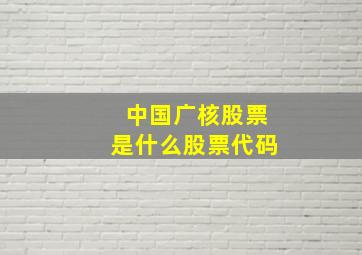 中国广核股票
是什么股票代码